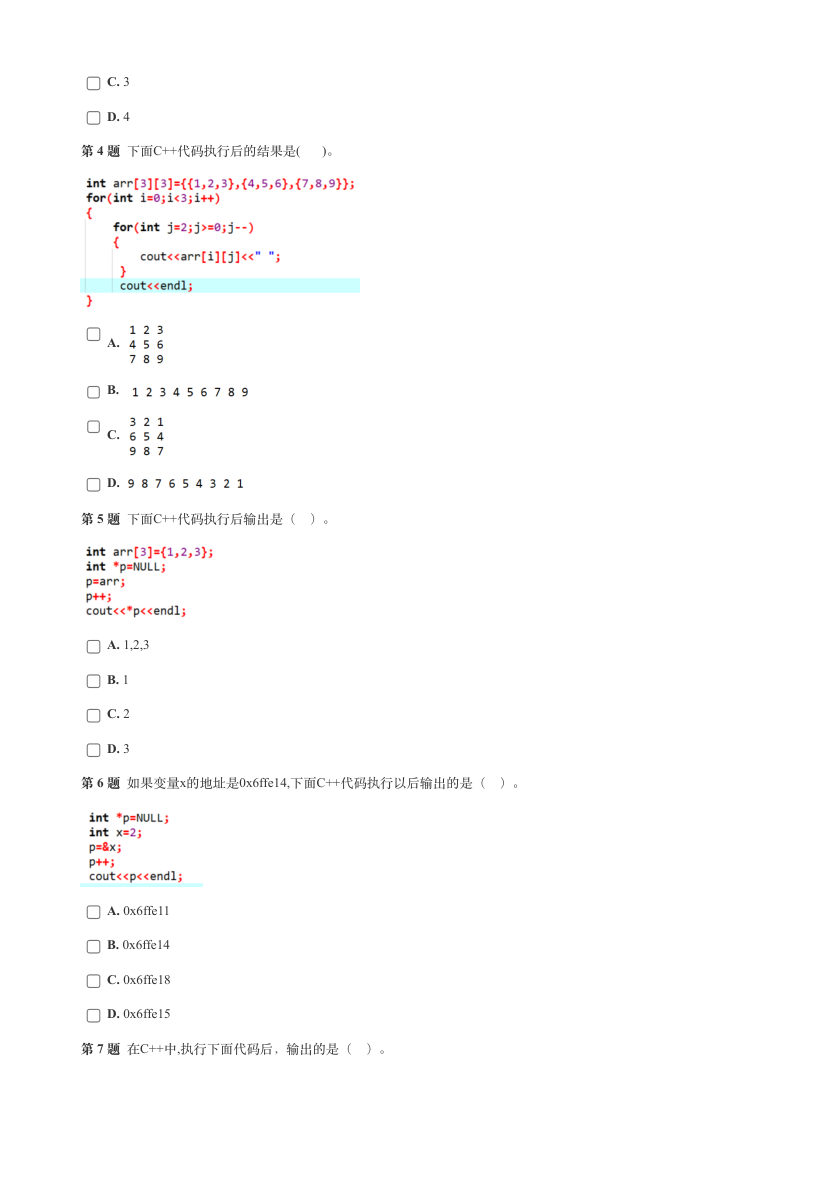 C. 3

D. 4

第 4 题 下面C++代码执行后的结果是( )。

int arr[3][3]={{1,2,3},{4,5,6},{7,8,9}};
for(int i=0;i<3;i++)
{
    for(int j=2;j>=0;j--)
    {
        cout<<arr[i][j]<<" ";
    }
    cout<<endl;
}

A. 1 2 3
4 5 6
7 8 9

B. 1 2 3 4 5 6 7 8 9

C. 3 2 1
6 5 4
9 8 7

D. 9 8 7 6 5 4 3 2 1

第 5 题 下面C++代码执行后输出是（ ）。

int arr[3]={1,2,3};
int *p=NULL;
p=arr;
p++;
cout<<*p<<endl;

A. 1,2,3

B. 1

C. 2

D. 3

第 6 题 如果变量x的地址是0x6ffe14,下面C++代码执行以后输出的是（ ）。

int *p=NULL;
int x=2;
p=&x;
p++;
cout<<p<<endl;

A. 0x6ffe11

B. 0x6ffe14

C. 0x6ffe18

D. 0x6ffe15

第 7 题 在C++中,执行下面代码后，输出的是（ ）。